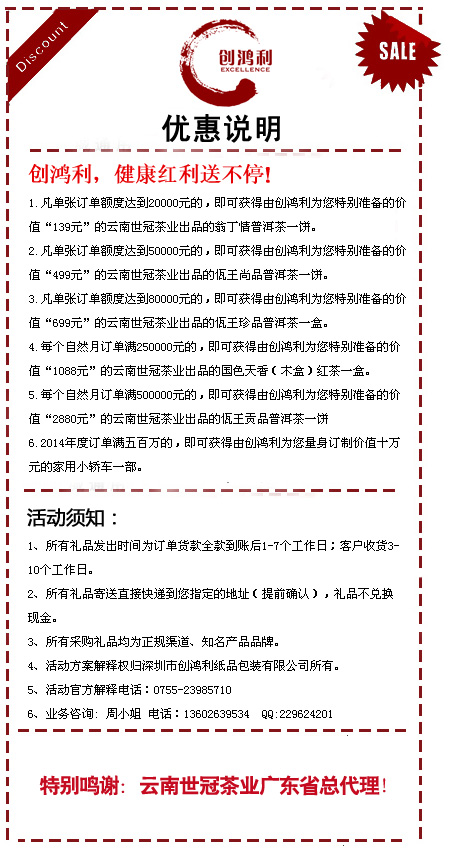 Discount

创鸿利
EXCELLENCE

SALE

优惠说明

创鸿利，健康红利送不停！

1.凡单张订单额度达到20000元的，即可获得由创鸿利为您特别准备的价值“139元”的云南世冠茶业出品的翁丁情普洱茶一饼。

2.凡单张订单额度达到50000元的，即可获得由创鸿利为您特别准备的价值“499元”的云南世冠茶业出品的佤王尚品普洱茶一饼。

3.凡单张订单额度达到80000元的，即可获得由创鸿利为您特别准备的价值“699元”的云南世冠茶业出品的佤王珍品普洱茶一盒。

4.每个自然月订单满250000元的，即可获得由创鸿利为您特别准备的价值“1088元”的云南世冠茶业出品的国色天香（木盒）红茶一盒。

5.每个自然月订单满500000元的，即可获得由创鸿利为您特别准备的价值“2880元”的云南世冠茶业出品的佤王贡品普洱茶一饼

6.2014年度订单满五百万的，即可获得由创鸿利为您量身订制价值十万元的家用小轿车一部。

活动须知：

1、所有礼品发出时间为订单货款全款到账后1-7个工作日；客户收货3-10个工作日。

2、所有礼品寄送直接快递到您指定的地址（提前确认），礼品不兑换现金。

3、所有采购礼品均为正规渠道、知名产品品牌。

4、活动方案解释权归深圳市创鸿利纸品包装有限公司所有。

5、活动官方解释电话：0755-23985710

6、业务咨询：周小姐 电话：13602639534 QQ:229624201

特别鸣谢：云南世冠茶业广东省总代理！